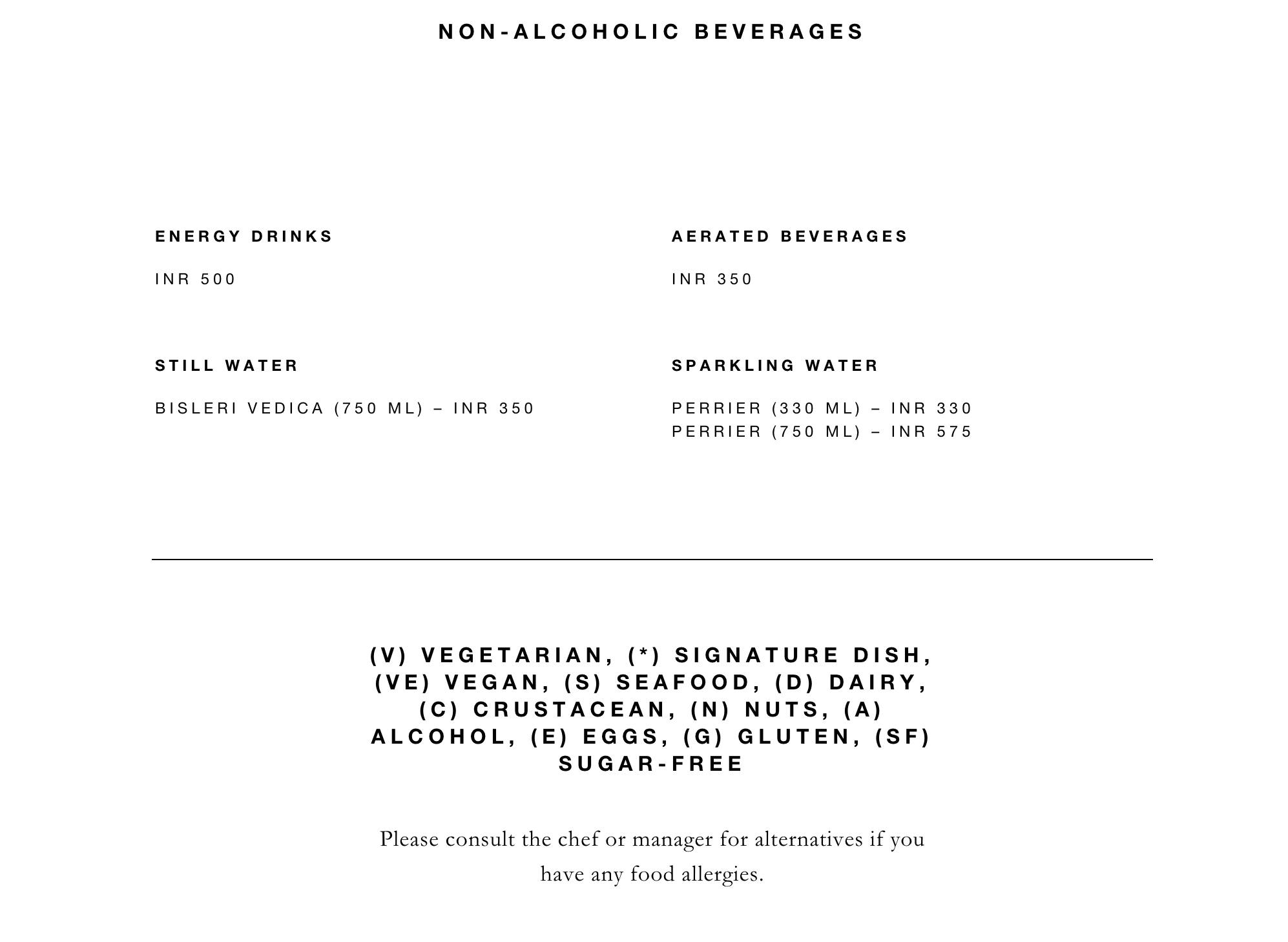 NON-ALCOHOLIC BEVERAGES

ENERGY DRINKS

INR 500

STILL WATER

BISLERI VEDICA (750 ML) – INR 350

AERATED BEVERAGES

INR 350

SPARKLING WATER

PERRIER (330 ML) – INR 330
PERRIER (750 ML) – INR 575

(V) VEGETARIAN, (*) SIGNATURE DISH, (VE) VEGAN, (S) SEAFOOD, (D) DAIRY, (C) CRUSTACEAN, (N) NUTS, (A) ALCOHOL, (E) EGGS, (G) GLUTEN, (SF) SUGAR-FREE

Please consult the chef or manager for alternatives if you have any food allergies.